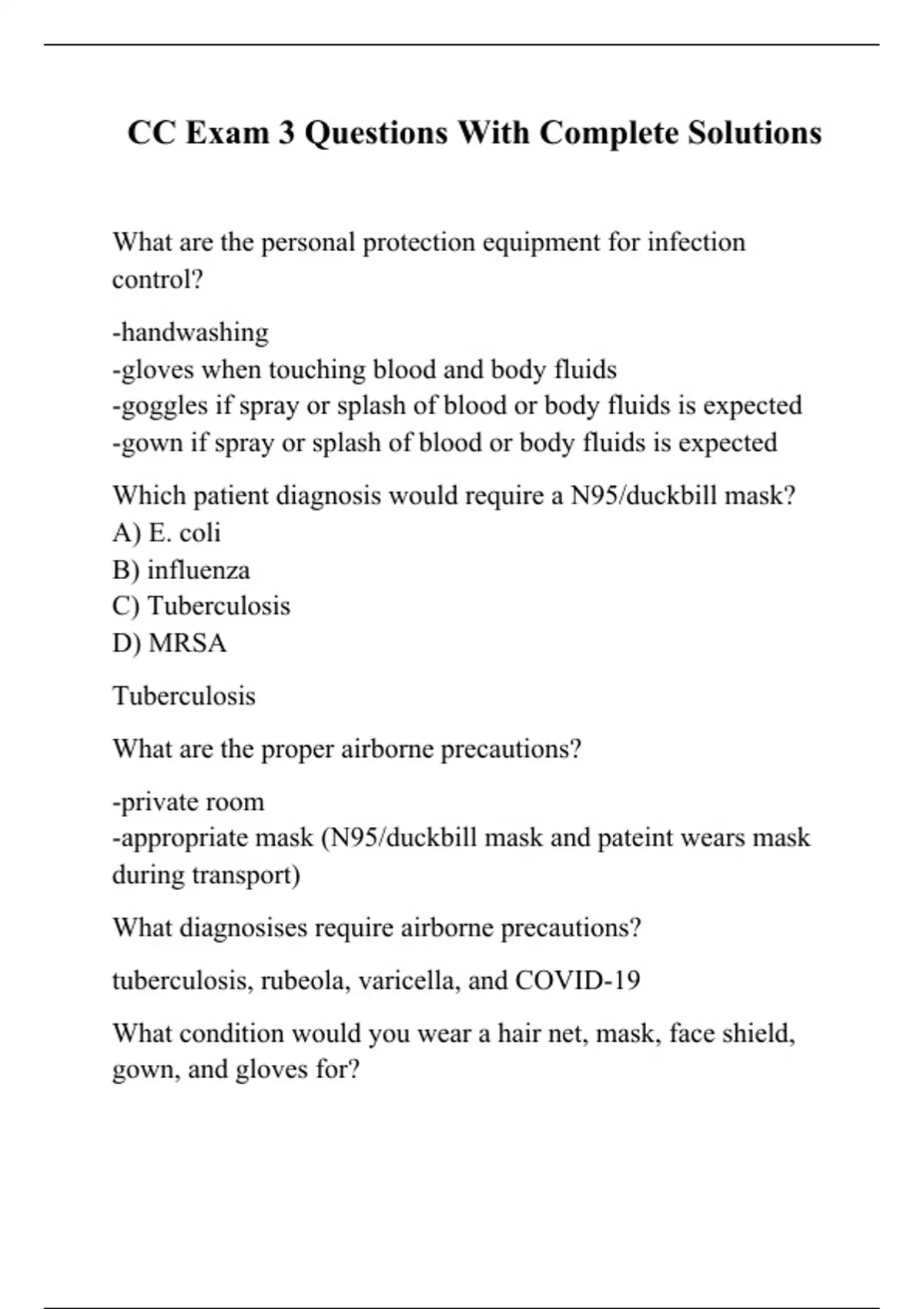 CC Exam 3 Questions With Complete Solutions

What are the personal protection equipment for infection control?

-handwashing
-gloves when touching blood and body fluids
-goggles if spray or splash of blood or body fluids is expected
-gown if spray or splash of blood or body fluids is expected

Which patient diagnosis would require a N95/duckbill mask?
A) E. coli
B) influenza
C) Tuberculosis
D) MRSA

Tuberculosis

What are the proper airborne precautions?

-private room
-appropriate mask (N95/duckbill mask and pateint wears mask during transport)

What diagnosises require airborne precautions?

tuberculosis, rubeola, varicella, and COVID-19

What condition would you wear a hair net, mask, face shield, gown, and gloves for?